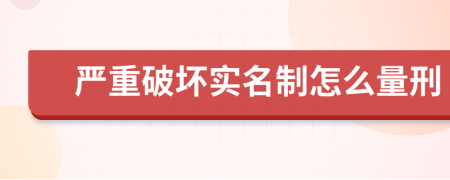 严重破坏实名制怎么量刑